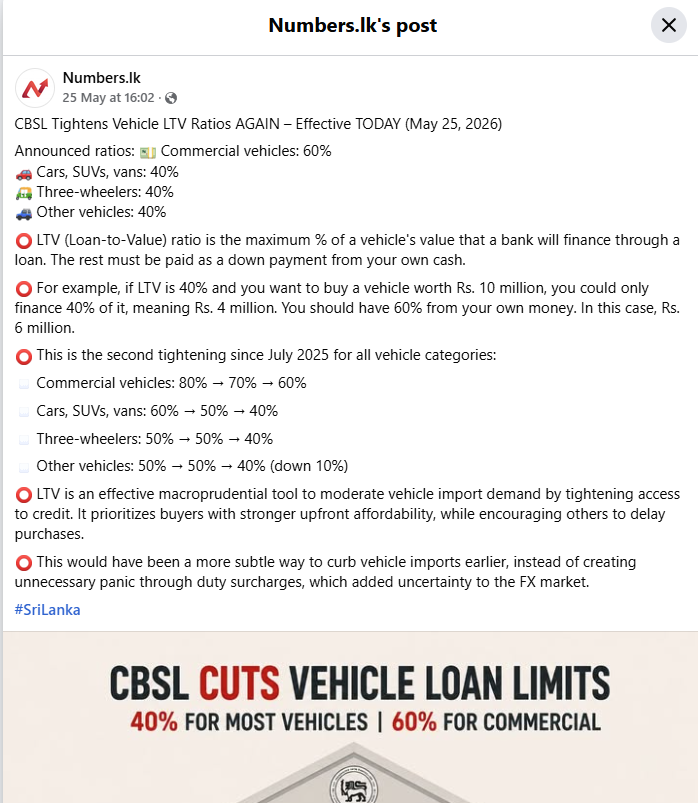 Numbers.lk's post

Numbers.lk
25 May at 16:02 ·

CBSL Tightens Vehicle LTV Ratios AGAIN – Effective TODAY (May 25, 2026)

Announced ratios: 💵 Commercial vehicles: 60%
🚗 Cars, SUVs, vans: 40%
🛺 Three-wheelers: 40%
🚙 Other vehicles: 40%

⭕ LTV (Loan-to-Value) ratio is the maximum % of a vehicle's value that a bank will finance through a loan. The rest must be paid as a down payment from your own cash.

⭕ For example, if LTV is 40% and you want to buy a vehicle worth Rs. 10 million, you could only finance 40% of it, meaning Rs. 4 million. You should have 60% from your own money. In this case, Rs. 6 million.

⭕ This is the second tightening since July 2025 for all vehicle categories:

Commercial vehicles: 80% → 70% → 60%

Cars, SUVs, vans: 60% → 50% → 40%

Three-wheelers: 50% → 50% → 40%

Other vehicles: 50% → 50% → 40% (down 10%)

⭕ LTV is an effective macroprudential tool to moderate vehicle import demand by tightening access to credit. It prioritizes buyers with stronger upfront affordability, while encouraging others to delay purchases.

⭕ This would have been a more subtle way to curb vehicle imports earlier, instead of creating unnecessary panic through duty surcharges, which added uncertainty to the FX market.

#SriLanka

CBSL CUTS VEHICLE LOAN LIMITS
40% FOR MOST VEHICLES | 60% FOR COMMERCIAL